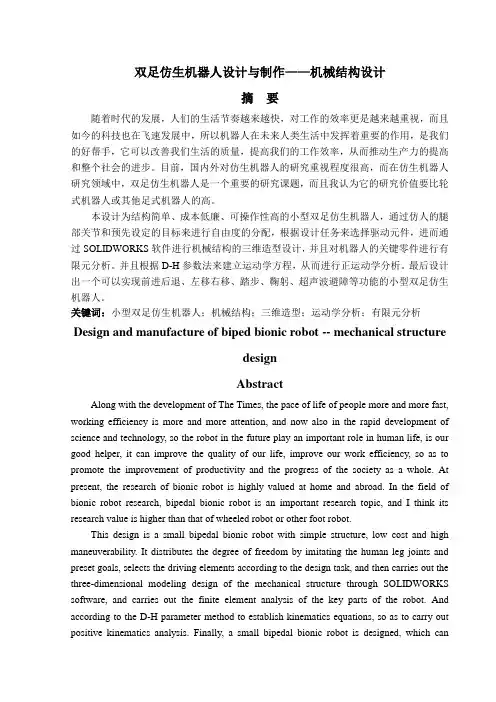 双足仿生机器人设计与制作——机械结构设计

摘 要

随着时代的发展，人们的生活节奏越来越快，对工作的效率更是越来越重视，而且如今的科技也在飞速发展中，所以机器人在未来人类生活中发挥着重要的作用，是我们的好帮手，它可以改善我们生活的质量，提高我们的工作效率，从而推动生产力的提高和整个社会的进步。目前，国内外对仿生机器人的研究重视程度很高，而在仿生机器人研究领域中，双足仿生机器人是一个重要的研究课题，而且我认为它的研究价值要比轮式机器人或其他足式机器人的高。

本设计为结构简单、成本低廉、可操作性高的小型双足仿生机器人，通过仿人的腿部关节和预先设定的目标来进行自由度的分配，根据设计任务来选择驱动元件，进而通过 SOLIDWORKS 软件进行机械结构的三维造型设计，并且对机器人的关键零件进行有限元分析。并且根据 D-H 参数法来建立运动学方程，从而进行正运动学分析。最后设计出一个可以实现前进后退、左移右移、踏步、鞠躬、超声波避障等功能的小型双足仿生机器人。

关键词：小型双足仿生机器人；机械结构；三维造型；运动学分析；有限元分析

Design and manufacture of biped bionic robot -- mechanical structure design

Abstract

Along with the development of The Times, the pace of life of people more and more fast, working efficiency is more and more attention, and now also in the rapid development of science and technology, so the robot in the future play an important role in human life, is our good helper, it can improve the quality of our life, improve our work efficiency, so as to promote the improvement of productivity and the progress of the society as a whole. At present, the research of bionic robot is highly valued at home and abroad. In the field of bionic robot research, bipedal bionic robot is an important research topic, and I think its research value is higher than that of wheeled robot or other foot robot.

This design is a small bipedal bionic robot with simple structure, low cost and high maneuverability. It distributes the degree of freedom by imitating the human leg joints and preset goals, selects the driving elements according to the design task, and then carries out the three-dimensional modeling design of the mechanical structure through SOLIDWORKS software, and carries out the finite element analysis of the key parts of the robot. And according to the D-H parameter method to establish kinematics equations, so as to carry out positive kinematics analysis. Finally, a small bipedal bionic robot is designed, which can